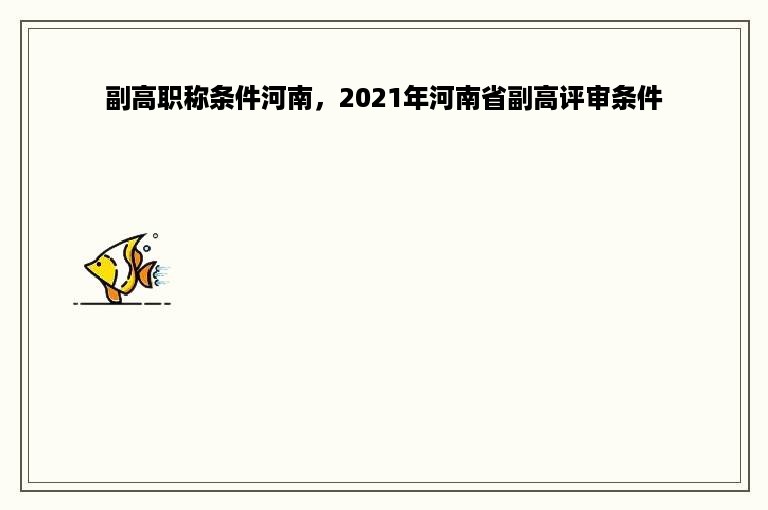 副高职称条件河南，2021年河南省副高评审条件